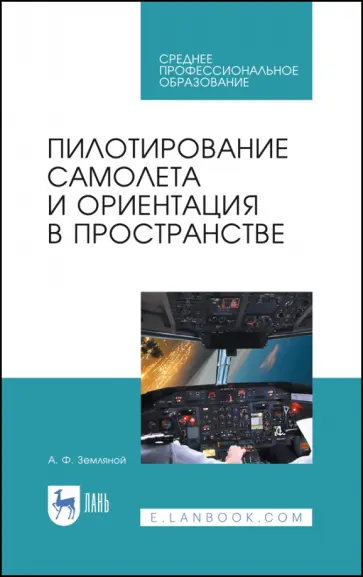 СРЕДНЕЕ ПРОФЕССИОНАЛЬНОЕ ОБРАЗОВАНИЕ

ПИЛОТИРОВАНИЕ САМОЛЕТА И ОРИЕНТАЦИЯ В ПРОСТРАНСТВЕ

А. Ф. Земляной

ЛАНЬ

E.LANBOOK.COM